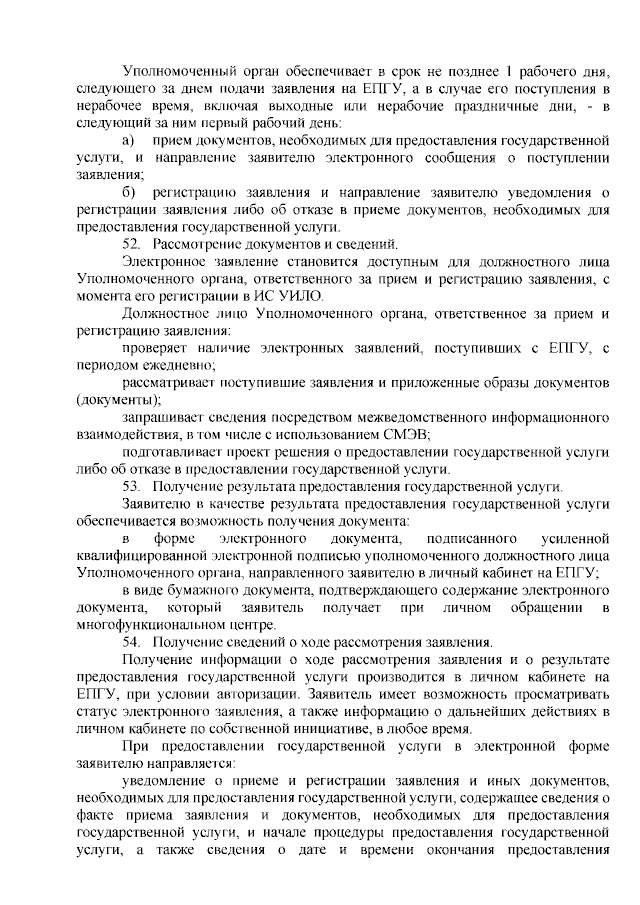 Уполномоченный орган обеспечивает в срок не позднее 1 рабочего дня, следующего за днем подачи заявления на ЕПГУ, а в случае его поступления в нерабочее время, включая выходные или нерабочие праздничные дни, - в следующий за ним первый рабочий день:

а) прием документов, необходимых для предоставления государственной услуги, и направление заявителю электронного сообщения о поступлении заявления;

б) регистрацию заявления и направление заявителю уведомления о регистрации заявления либо об отказе в приеме документов, необходимых для предоставления государственной услуги.

52. Рассмотрение документов и сведений.

Электронное заявление становится доступным для должностного лица Уполномоченного органа, ответственного за прием и регистрацию заявления, с момента его регистрации в ИС УИЛО.

Должностное лицо Уполномоченного органа, ответственное за прием и регистрацию заявления:

проверяет наличие электронных заявлений, поступивших с ЕПГУ, с периодом ежедневно;

рассматривает поступившие заявления и приложенные образы документов (документы);

запрашивает сведения посредством межведомственного информационного взаимодействия, в том числе с использованием СМЭВ;

подготавливает проект решения о предоставлении государственной услуги либо об отказе в предоставлении государственной услуги.

53. Получение результата предоставления государственной услуги.

Заявителю в качестве результата предоставления государственной услуги обеспечивается возможность получения документа:

в форме электронного документа, подписанного усиленной квалифицированной электронной подписью уполномоченного должностного лица Уполномоченного органа, направленного заявителю в личный кабинет на ЕПГУ;

в виде бумажного документа, подтверждающего содержание электронного документа, который заявитель получает при личном обращении в многофункциональном центре.

54. Получение сведений о ходе рассмотрения заявления.

Получение информации о ходе рассмотрения заявления и о результате предоставления государственной услуги производится в личном кабинете на ЕПГУ, при условии авторизации. Заявитель имеет возможность просматривать статус электронного заявления, а также информацию о дальнейших действиях в личном кабинете по собственной инициативе, в любое время.

При предоставлении государственной услуги в электронной форме заявителю направляется:

уведомление о приеме и регистрации заявления и иных документов, необходимых для предоставления государственной услуги, содержащее сведения о факте приема заявления и документов, необходимых для предоставления государственной услуги, и начале процедуры предоставления государственной услуги, а также сведения о дате и времени окончания предоставления